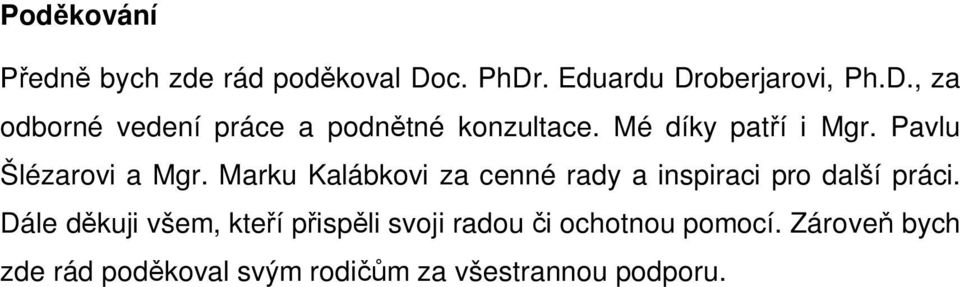 Poděkování

Předně bych zde rád poděkoval Doc. PhDr. Eduardu Droberjarovi, Ph.D., za odborné vedení práce a podnětné konzultace. Mé díky patří i Mgr. Pavlu Šlézarovi a Mgr. Marku Kalábkovi za cenné rady a inspiraci pro další práci. Dále děkuji všem, kteří přispěli svoji radou či ochotnou pomocí. Zároveň bych zde rád poděkoval svým rodičům za všestrannou podporu.